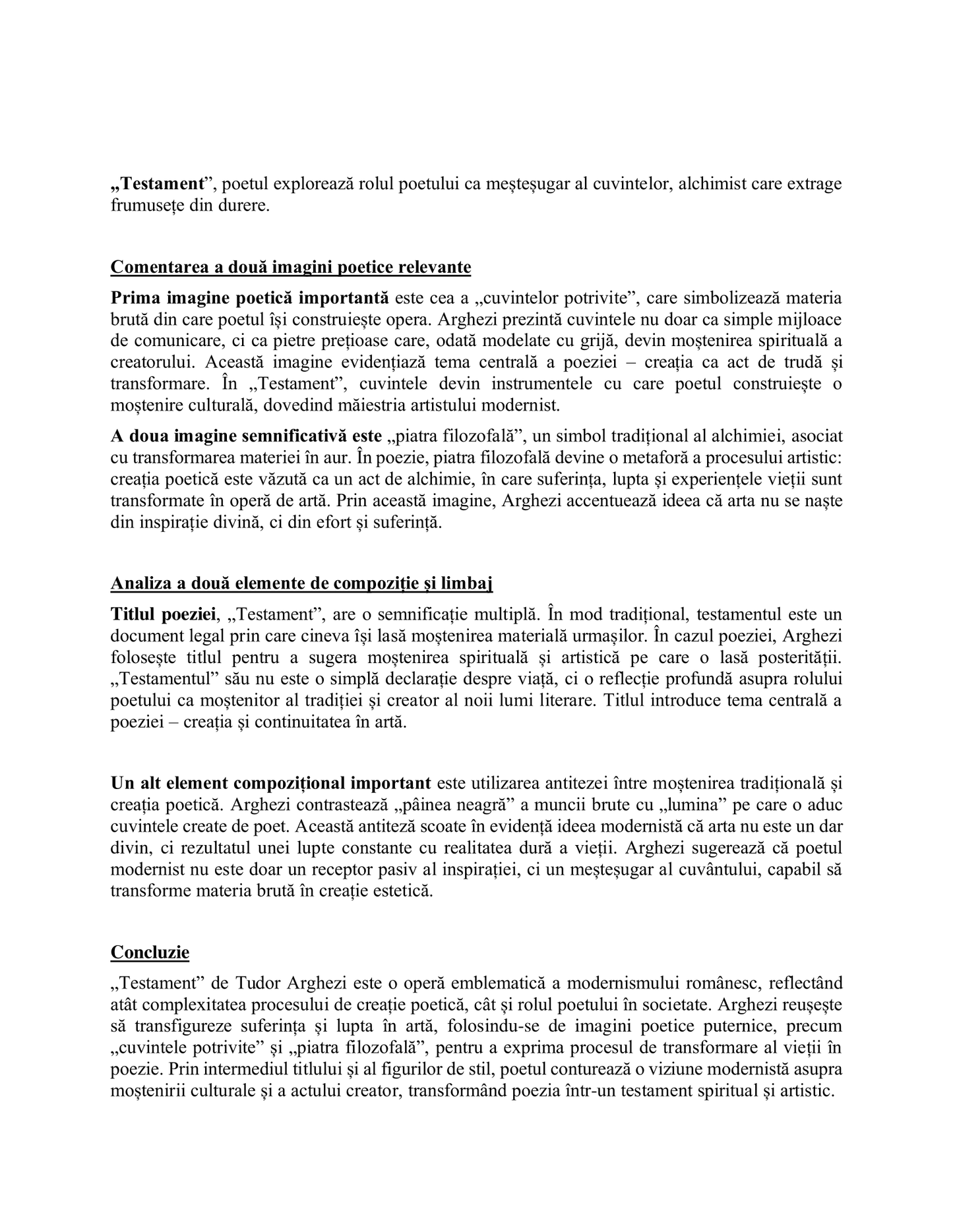 „Testament”, poetul explorează rolul poetului ca meșteșugar al cuvintelor, alchimist care extrage frumusețe din durere.

Comentarea a două imagini poetice relevante

Prima imagine poetică importantă este cea a „cuvintelor potrivite”, care simbolizează materia brută din care poetul își construiește opera. Arghezi prezintă cuvintele nu doar ca simple mijloace de comunicare, ci ca pietre prețioase care, odată modelate cu grijă, devin moștenirea spirituală a creatorului. Această imagine evidențiază tema centrală a poeziei – creația ca act de trudă și transformare. În „Testament”, cuvintele devin instrumentele cu care poetul construiește o moștenire culturală, dovedind măiestria artistului modernist.

A doua imagine semnificativă este „piatra filozofală”, un simbol tradițional al alchimiei, asociat cu transformarea materiei în aur. În poezie, piatra filozofală devine o metaforă a procesului artistic: creația poetică este văzută ca un act de alchimie, în care suferința, lupta și experiențele vieții sunt transformate în operă de artă. Prin această imagine, Arghezi accentuează ideea că arta nu se naște din inspirație divină, ci din efort și suferință.

Analiza a două elemente de compoziție și limbaj

Titlul poeziei, „Testament”, are o semnificație multiplă. În mod tradițional, testamentul este un document legal prin care cineva își lasă moștenirea materială urmașilor. În cazul poeziei, Arghezi folosește titlul pentru a sugera moștenirea spirituală și artistică pe care o lasă posterității. „Testamentul” său nu este o simplă declarație despre viață, ci o reflecție profundă asupra rolului poetului ca moștenitor al tradiției și creator al noii lumi literare. Titlul introduce tema centrală a poeziei – creația și continuitatea în artă.

Un alt element compozițional important este utilizarea antitezei între moștenirea tradițională și creația poetică. Arghezi contrastează „pâinea neagră” a muncii brute cu „lumina” pe care o aduc cuvintele create de poet. Această antiteză scoate în evidență ideea modernistă că arta nu este un dar divin, ci rezultatul unei lupte constante cu realitatea dură a vieții. Arghezi sugerează că poetul modernist nu este doar un receptor pasiv al inspirației, ci un meșteșugar al cuvântului, capabil să transforme materia brută în creație estetică.

Concluzie

„Testament” de Tudor Arghezi este o operă emblematică a modernismului românesc, reflectând atât complexitatea procesului de creație poetică, cât și rolul poetului în societate. Arghezi reușește să transfigureze suferința și lupta în artă, folosindu-se de imagini poetice puternice, precum „cuvintele potrivite” și „piatra filozofală”, pentru a exprima procesul de transformare al vieții în poezie. Prin intermediul titlului și al figurilor de stil, poetul conturează o viziune modernistă asupra moștenirii culturale și a actului creator, transformând poezia într-un testament spiritual și artistic.